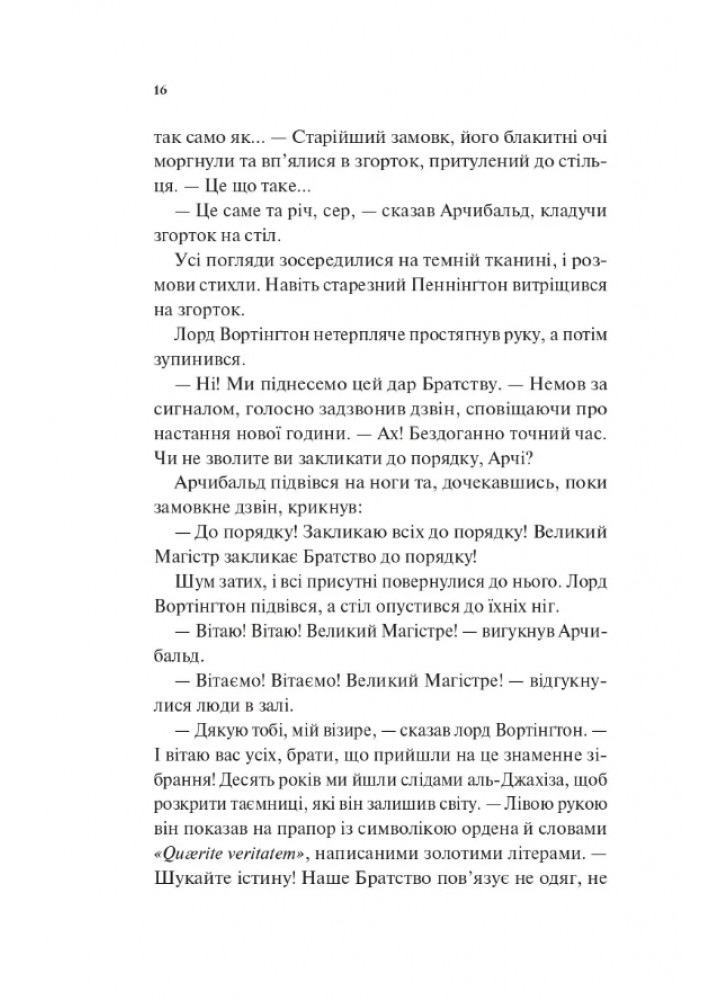 16

так само як... — Старійший замовк, його блакитні очі моргнули та вп'ялися в згорток, притулений до стільця. — Це що таке...

— Це саме та річ, сер, — сказав Арчибальд, кладучи згорток на стіл.

Усі погляди зосередилися на темній тканині, і розмови стихли. Навіть старезний Пеннінгтон витріщився на згорток.

Лорд Вортінгтон нетерпляче простягнув руку, а потім зупинився.

— Ні! Ми піднесемо цей дар Братству. — Немов за сигналом, голосно задзвонив дзвін, сповіщаючи про настання нової години. — Ах! Бездоганно точний час. Чи не зволите ви закликати до порядку, Арчі?

Арчибальд підвівся на ноги та, дочекавшись, поки замовкне дзвін, крикнув:

— До порядку! Закликаю всіх до порядку! Великий Магістр закликає Братство до порядку!

Шум затих, і всі присутні повернулися до нього. Лорд Вортінгтон підвівся, а стіл опустився до їхніх ніг.

— Вітаю! Вітаю! Великий Магістре! — вигукнув Арчибальд.

— Вітаємо! Вітаємо! Великий Магістре! — відгукнулися люди в залі.

— Дякую тобі, мій візире, — сказав лорд Вортінгтон. — І вітаю вас усіх, брати, що прийшли на це знаменне зібрання! Десять років ми йшли слідами аль-Джахіза, щоб розкрити таємниці, які він залишив світу. — Лівою рукою він показав на прапор із символікою ордена й словами «Quærite veritatem», написаними золотими літерами. — Шукайте істину! Наше Братство пов'язує не одяг, не